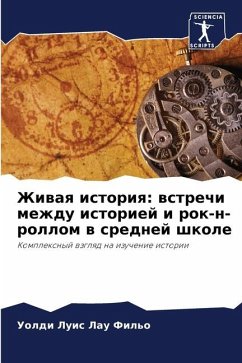 SCIENCIA SCRIPTS

Живая история: встречи между историей и рок-н-роллом в средней школе

Комплексный взгляд на изучение истории

Уолди Луис Лау Фильо